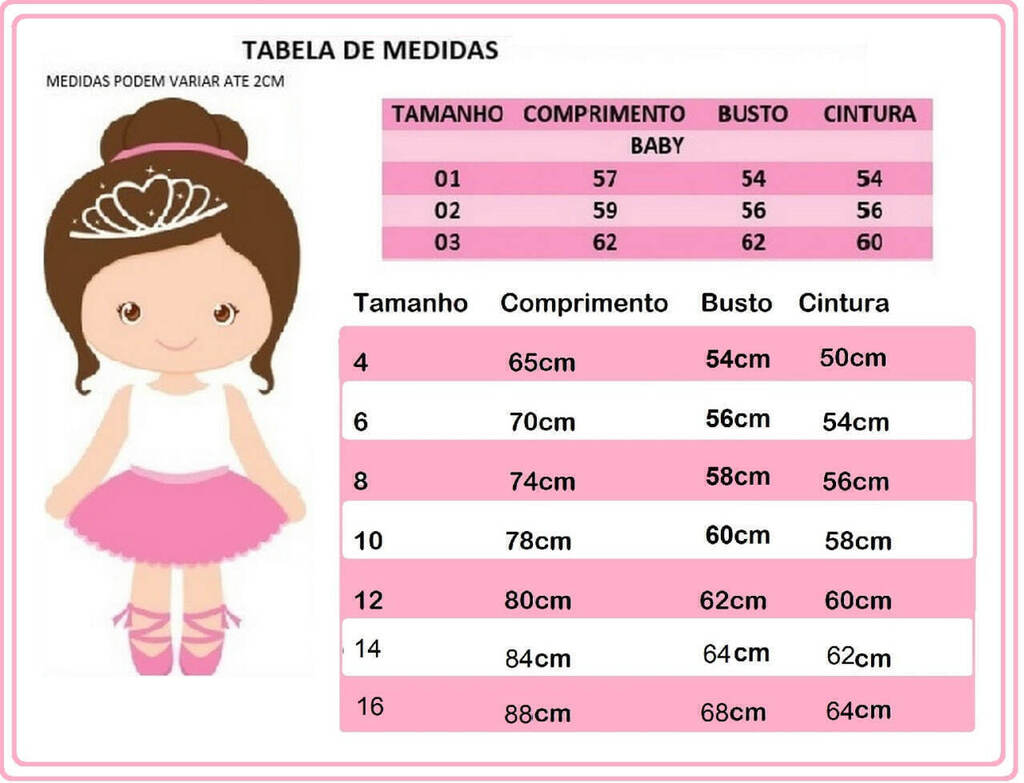 TABELA DE MEDIDAS

MEDIDAS PODEM VARIAR ATE 2CM

| TAMANHO | COMPRIMENTO | BUSTO | CINTURA |
|---|---|---|---|
| | BABY | | |
| 01 | 57 | 54 | 54 |
| 02 | 59 | 56 | 56 |
| 03 | 62 | 62 | 60 |

| Tamanho | Comprimento | Busto | Cintura |
|---|---|---|---|
| 4 | 65cm | 54cm | 50cm |
| 6 | 70cm | 56cm | 54cm |
| 8 | 74cm | 58cm | 56cm |
| 10 | 78cm | 60cm | 58cm |
| 12 | 80cm | 62cm | 60cm |
| 14 | 84cm | 64cm | 62cm |
| 16 | 88cm | 68cm | 64cm |